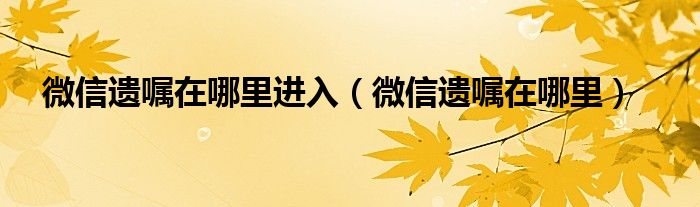 微信遗嘱在哪里进入（微信遗嘱在哪里）